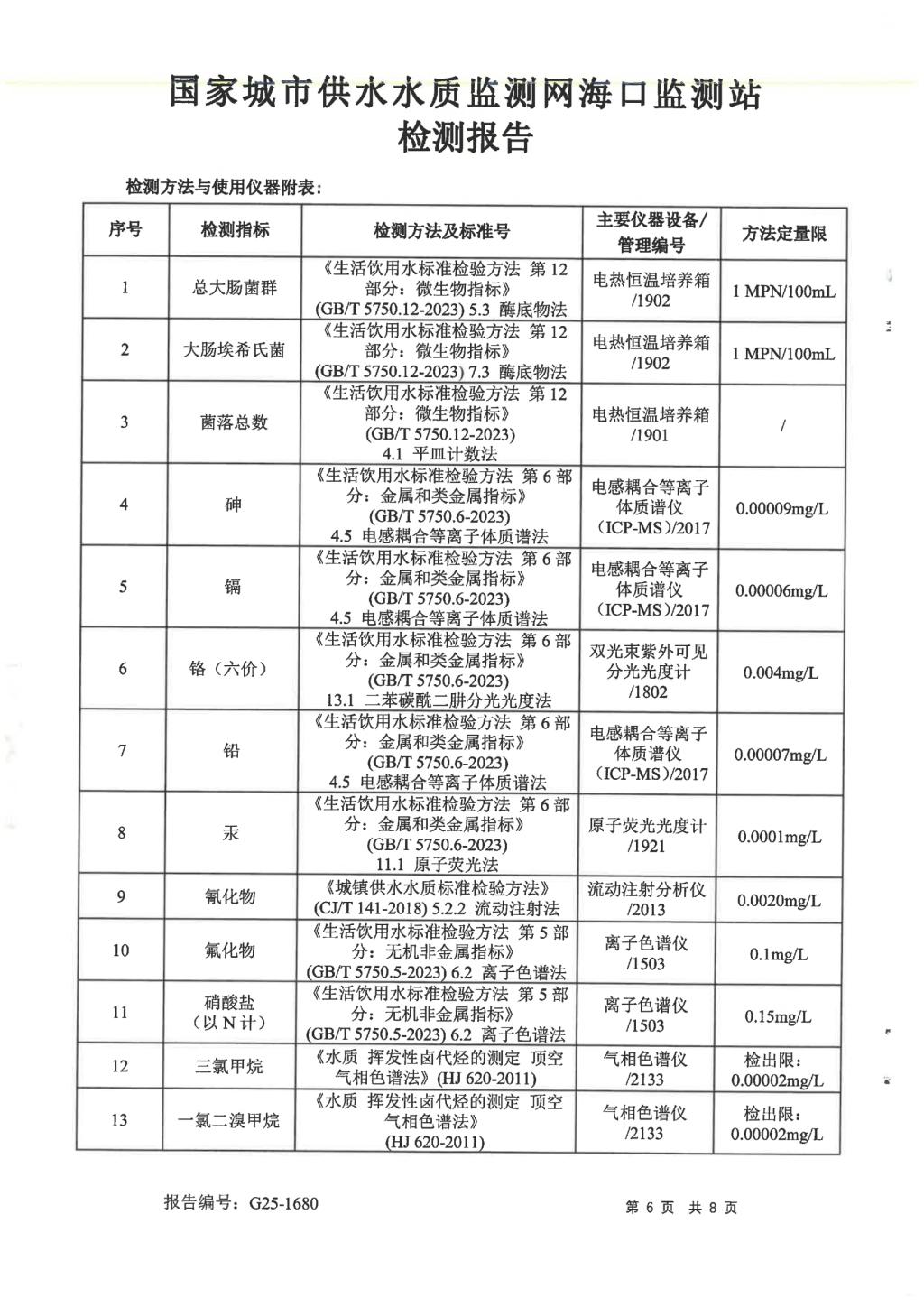 国家城市供水水质监测网海口监测站
检测报告

检测方法与使用仪器附表:

| 序号 | 检测指标 | 检测方法及标准号 | 主要仪器设备/管理编号 | 方法定量限 |
|---|---|---|---|---|
| 1 | 总大肠菌群 | 《生活饮用水标准检验方法 第12部分:微生物指标》(GB/T 5750.12-2023) 5.3 酶底物法 | 电热恒温培养箱/1902 | 1 MPN/100mL |
| 2 | 大肠埃希氏菌 | 《生活饮用水标准检验方法 第12部分:微生物指标》(GB/T 5750.12-2023) 7.3 酶底物法 | 电热恒温培养箱/1902 | 1 MPN/100mL |
| 3 | 菌落总数 | 《生活饮用水标准检验方法 第12部分:微生物指标》(GB/T 5750.12-2023) 4.1 平皿计数法 | 电热恒温培养箱/1901 | / |
| 4 | 砷 | 《生活饮用水标准检验方法 第6部分:金属和类金属指标》(GB/T 5750.6-2023) 4.5 电感耦合等离子体质谱法 | 电感耦合等离子体质谱仪(ICP-MS)/2017 | 0.00009mg/L |
| 5 | 镉 | 《生活饮用水标准检验方法 第6部分:金属和类金属指标》(GB/T 5750.6-2023) 4.5 电感耦合等离子体质谱法 | 电感耦合等离子体质谱仪(ICP-MS)/2017 | 0.00006mg/L |
| 6 | 铬(六价) | 《生活饮用水标准检验方法 第6部分:金属和类金属指标》(GB/T 5750.6-2023) 13.1 二苯碳酰二肼分光光度法 | 双光束紫外可见分光光度计/1802 | 0.004mg/L |
| 7 | 铅 | 《生活饮用水标准检验方法 第6部分:金属和类金属指标》(GB/T 5750.6-2023) 4.5 电感耦合等离子体质谱法 | 电感耦合等离子体质谱仪(ICP-MS)/2017 | 0.00007mg/L |
| 8 | 汞 | 《生活饮用水标准检验方法 第6部分:金属和类金属指标》(GB/T 5750.6-2023) 11.1 原子荧光法 | 原子荧光光度计/1921 | 0.0001mg/L |
| 9 | 氰化物 | 《城镇供水水质标准检验方法》(CJ/T 141-2018) 5.2.2 流动注射法 | 流动注射分析仪/2013 | 0.0020mg/L |
| 10 | 氟化物 | 《生活饮用水标准检验方法 第5部分:无机非金属指标》(GB/T 5750.5-2023) 6.2 离子色谱法 | 离子色谱仪/1503 | 0.1mg/L |
| 11 | 硝酸盐(以N计) | 《生活饮用水标准检验方法 第5部分:无机非金属指标》(GB/T 5750.5-2023) 6.2 离子色谱法 | 离子色谱仪/1503 | 0.15mg/L |
| 12 | 三氯甲烷 | 《水质 挥发性卤代烃的测定 顶空气相色谱法》(HJ 620-2011) | 气相色谱仪/2133 | 检出限:0.00002mg/L |
| 13 | 一氯二溴甲烷 | 《水质 挥发性卤代烃的测定 顶空气相色谱法》(HJ 620-2011) | 气相色谱仪/2133 | 检出限:0.00002mg/L |

报告编号:G25-1680

第6页 共8页